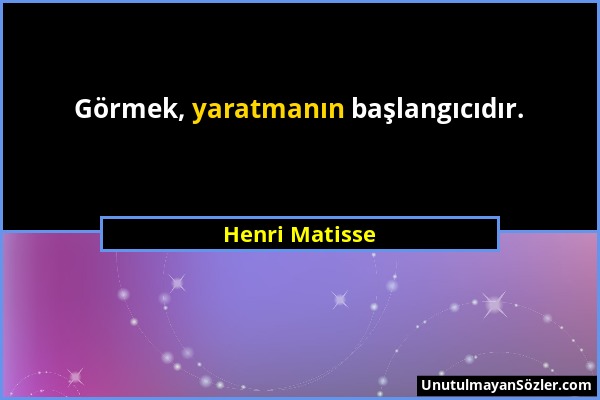 Görmek, yaratmanın başlangıcıdır.

Henri Matisse

UnutulmayanSözler.com